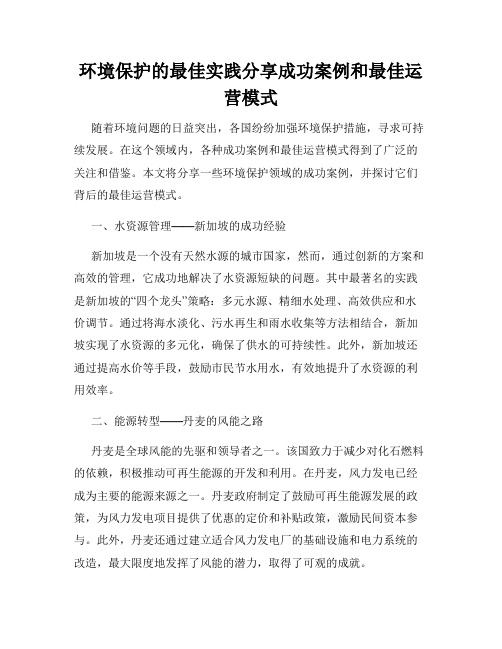 环境保护的最佳实践分享成功案例和最佳运营模式

随着环境问题的日益突出，各国纷纷加强环境保护措施，寻求可持续发展。在这个领域内，各种成功案例和最佳运营模式得到了广泛的关注和借鉴。本文将分享一些环境保护领域的成功案例，并探讨它们背后的最佳运营模式。

一、水资源管理——新加坡的成功经验

新加坡是一个没有天然水源的城市国家，然而，通过创新的方案和高效的管理，它成功地解决了水资源短缺的问题。其中最著名的实践是新加坡的“四个龙头”策略：多元水源、精细水处理、高效供应和水价调节。通过将海水淡化、污水再生和雨水收集等方法相结合，新加坡实现了水资源的多元化，确保了供水的可持续性。此外，新加坡还通过提高水价等手段，鼓励市民节水用水，有效地提升了水资源的利用效率。

二、能源转型——丹麦的风能之路

丹麦是全球风能的先驱和领导者之一。该国致力于减少对化石燃料的依赖，积极推动可再生能源的开发和利用。在丹麦，风力发电已经成为主要的能源来源之一。丹麦政府制定了鼓励可再生能源发展的政策，为风力发电项目提供了优惠的定价和补贴政策，激励民间资本参与。此外，丹麦还通过建立适合风力发电厂的基础设施和电力系统的改造，最大限度地发挥了风能的潜力，取得了可观的成就。